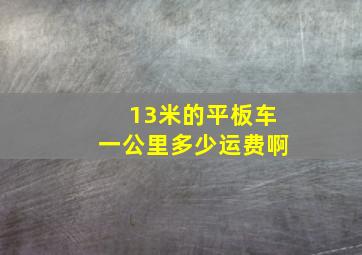 13米的平板车
一公里多少运费啊